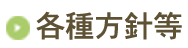 各種方針等